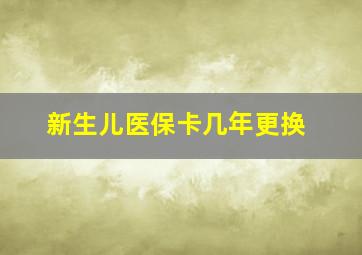 新生儿医保卡几年更换